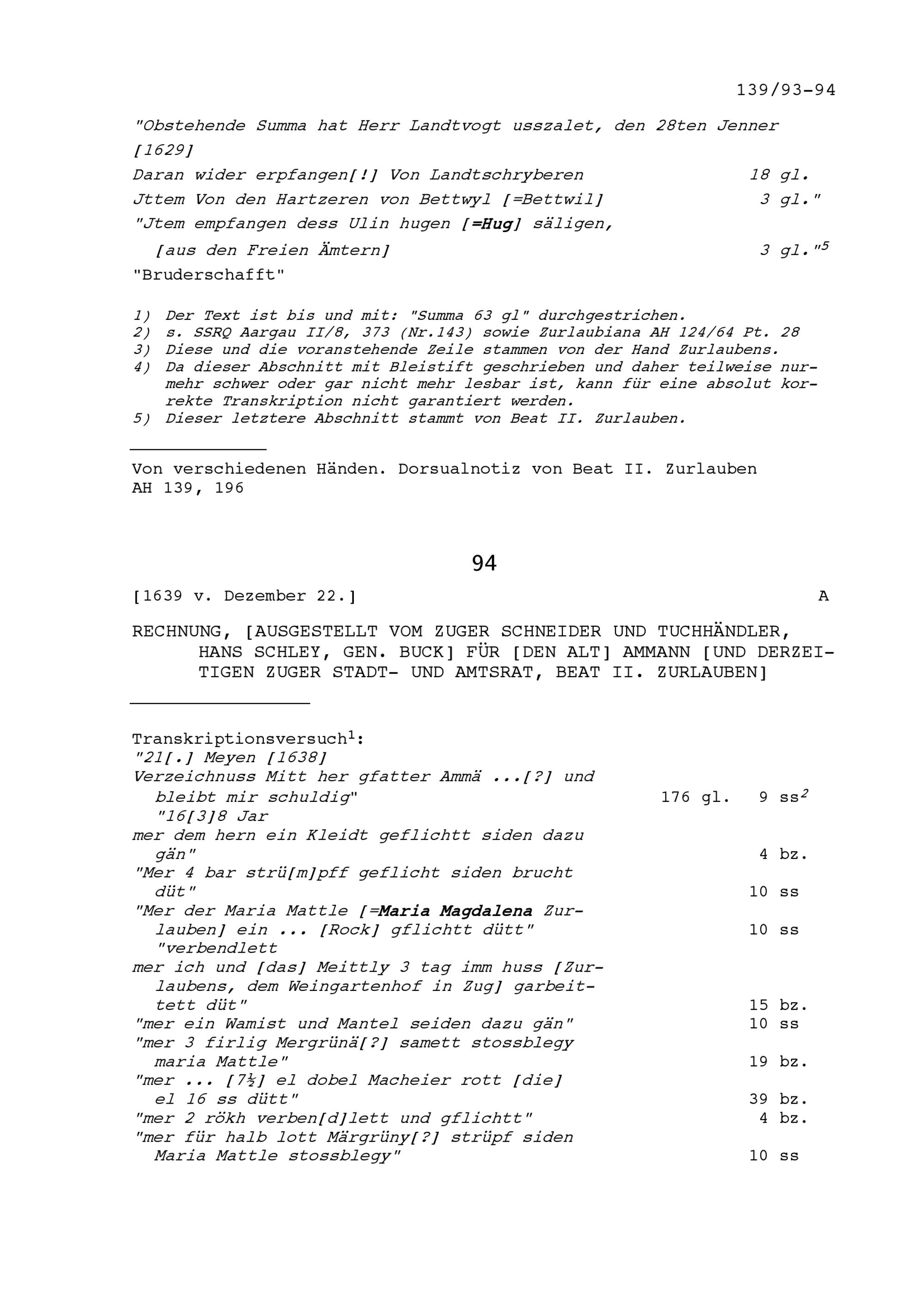 139/93-94

"Obstehende Summa hat Herr Landtvogt usszalet, den 28ten Jenner [1629]
Daran wider erpfangen[!] Von Landtschryberen 18 gl.
Jttem Von den Hartzeren von Bettwyl [=Bettwil] 3 gl."
"Jtem empfangen dess Ulin hugen [=Hug] säligen, [aus den Freien Ämtern] 3 gl."$^5$
"Bruderschafft"

1) Der Text ist bis und mit: "Summa 63 gl" durchgestrichen.
2) s. SSRQ Aargau II/8, 373 (Nr.143) sowie Zurlaubiana AH 124/64 Pt. 28
3) Diese und die voranstehende Zeile stammen von der Hand Zurlaubens.
4) Da dieser Abschnitt mit Bleistift geschrieben und daher teilweise nurmehr schwer oder gar nicht mehr lesbar ist, kann für eine absolut korrekte Transkription nicht garantiert werden.
5) Dieser letztere Abschnitt stammt von Beat II. Zurlauben.

Von verschiedenen Händen. Dorsualnotiz von Beat II. Zurlauben
AH 139, 196

94

[1639 v. Dezember 22.] A

RECHNUNG, [AUSGESTELLT VOM ZUGER SCHNEIDER UND TUCHHÄNDLER, HANS SCHLEY, GEN. BUCK] FÜR [DEN ALT] AMMANN [UND DERZEITIGEN ZUGER STADT- UND AMTSRAT, BEAT II. ZURLAUBEN]

Transkriptionsversuch$^1$:
"21[.] Meyen [1638]
Verzeichnuss Mitt her gfatter Ammä ...[?] und bleibt mir schuldig" 176 gl. 9 ss$^2$
"16[3]8 Jar
mer dem hern ein Kleidt geflichtt siden dazu gän" 4 bz.
"Mer 4 bar strü[m]pff geflicht siden brucht düt" 10 ss
"Mer der Maria Mattle [=Maria Magdalena Zurlauben] ein ... [Rock] gflichtt dütt" 10 ss
"verbendlett
mer ich und [das] Meittly 3 tag imm huss [Zurlaubens, dem Weingartenhof in Zug] garbeittett düt" 15 bz.
"mer ein Wamist und Mantel seiden dazu gän" 10 ss
"mer 3 firlig Mergrünä[?] samett stossblegy maria Mattle" 19 bz.
"mer ... [7½] el dobel Macheier rott [die] el 16 ss dütt" 39 bz.
"mer 2 rökh verben[d]lett und gflichtt" 4 bz.
"mer für halb lott Märgrüny[?] strüpf siden Maria Mattle stossblegy" 10 ss